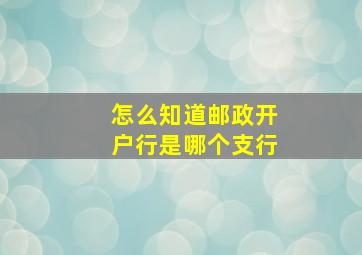 怎么知道邮政开户行是哪个支行